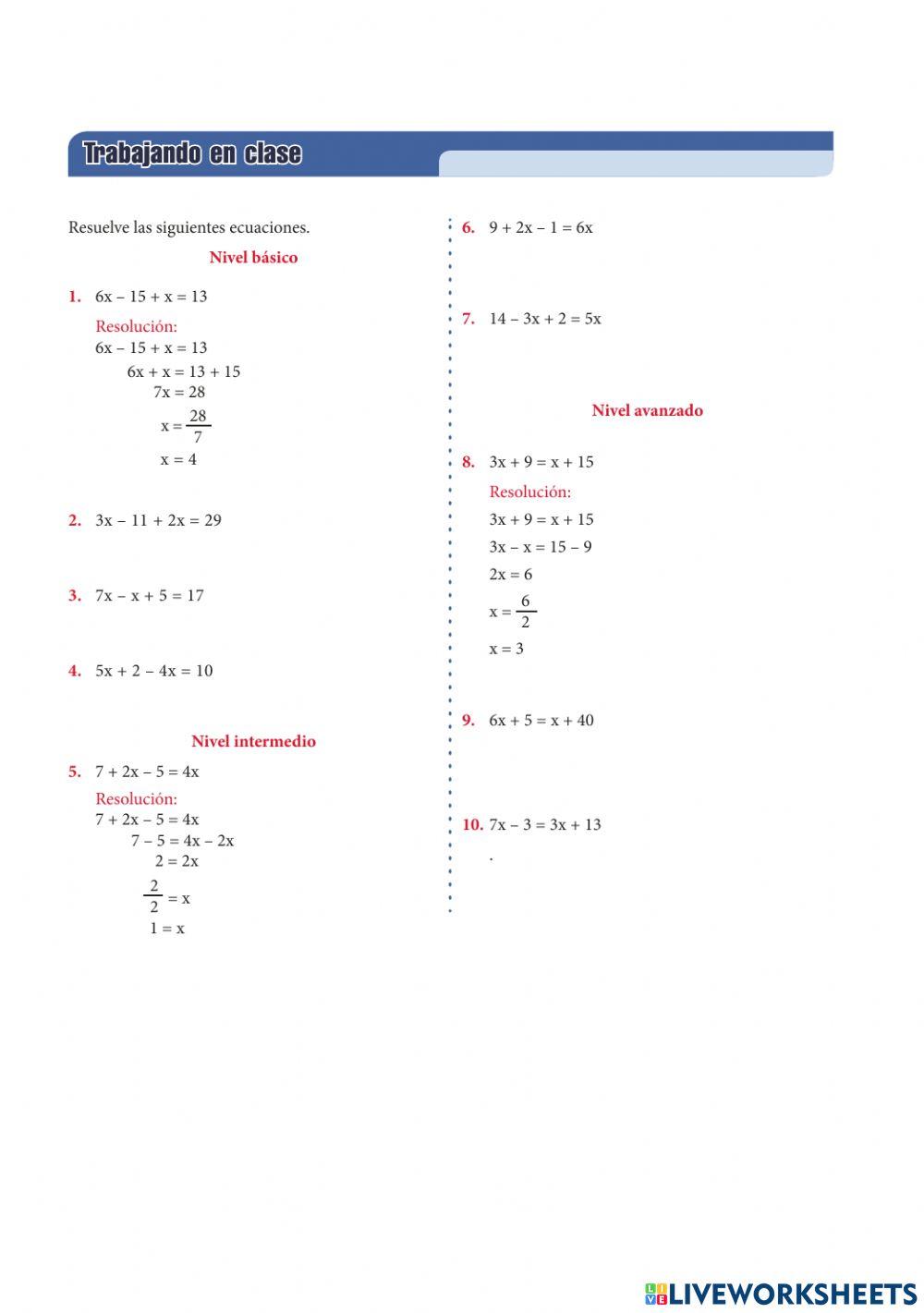 Trabajando en clase

Resuelve las siguientes ecuaciones.

Nivel básico

1. $6x - 15 + x = 13$

Resolución:

$6x - 15 + x = 13$

$6x + x = 13 + 15$

$7x = 28$

$x = \frac{28}{7}$

$x = 4$

2. $3x - 11 + 2x = 29$

3. $7x - x + 5 = 17$

4. $5x + 2 - 4x = 10$

Nivel intermedio

5. $7 + 2x - 5 = 4x$

Resolución:

$7 + 2x - 5 = 4x$

$7 - 5 = 4x - 2x$

$2 = 2x$

$\frac{2}{2} = x$

$1 = x$

6. $9 + 2x - 1 = 6x$

7. $14 - 3x + 2 = 5x$

Nivel avanzado

8. $3x + 9 = x + 15$

Resolución:

$3x + 9 = x + 15$

$3x - x = 15 - 9$

$2x = 6$

$x = \frac{6}{2}$

$x = 3$

9. $6x + 5 = x + 40$

10. $7x - 3 = 3x + 13$

.

LIVEWORKSHEETS